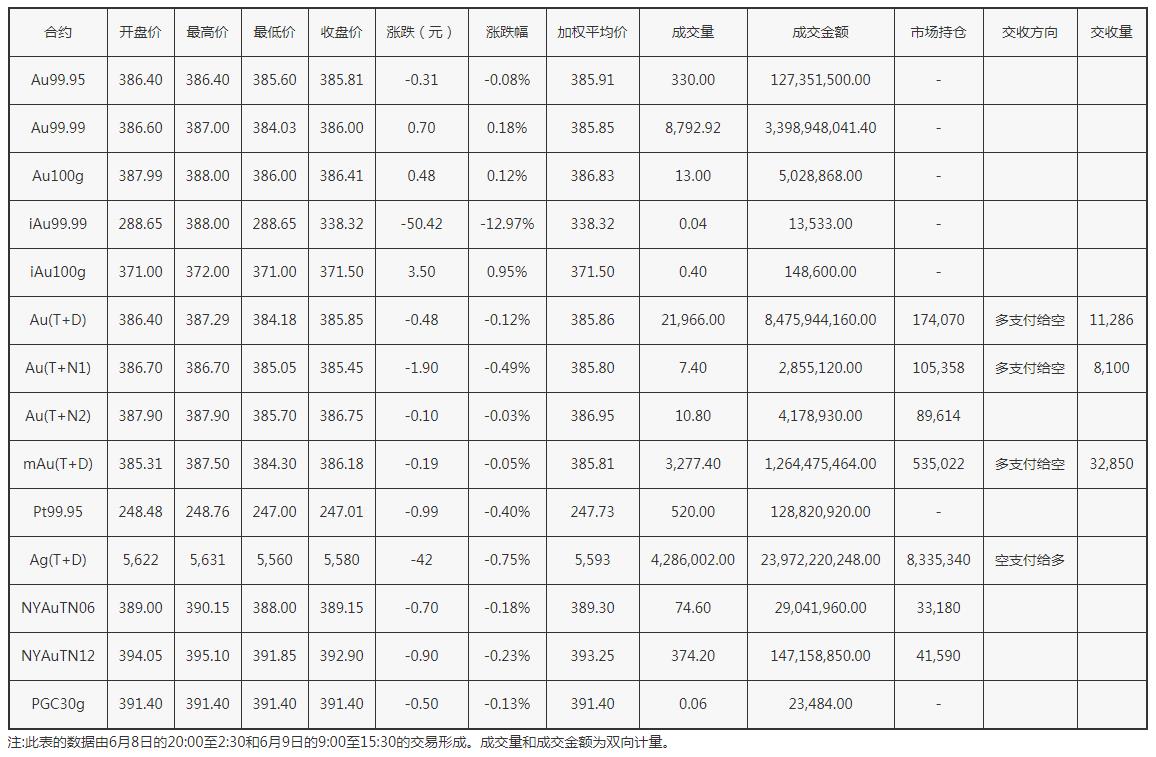 | 合约 | 开盘价 | 最高价 | 最低价 | 收盘价 | 涨跌（元） | 涨跌幅 | 加权平均价 | 成交量 | 成交金额 | 市场持仓 | 交收方向 | 交收量 |
|---|---|---|---|---|---|---|---|---|---|---|---|---|
| Au99.95 | 386.40 | 386.40 | 385.60 | 385.81 | -0.31 | -0.08% | 385.91 | 330.00 | 127,351,500.00 | - | | |
| Au99.99 | 386.60 | 387.00 | 384.03 | 386.00 | 0.70 | 0.18% | 385.85 | 8,792.92 | 3,398,948,041.40 | - | | |
| Au100g | 387.99 | 388.00 | 386.00 | 386.41 | 0.48 | 0.12% | 386.83 | 13.00 | 5,028,868.00 | - | | |
| iAu99.99 | 288.65 | 388.00 | 288.65 | 338.32 | -50.42 | -12.97% | 338.32 | 0.04 | 13,533.00 | - | | |
| iAu100g | 371.00 | 372.00 | 371.00 | 371.50 | 3.50 | 0.95% | 371.50 | 0.40 | 148,600.00 | - | | |
| Au(T+D) | 386.40 | 387.29 | 384.18 | 385.85 | -0.48 | -0.12% | 385.86 | 21,966.00 | 8,475,944,160.00 | 174,070 | 多支付给空 | 11,286 |
| Au(T+N1) | 386.70 | 386.70 | 385.05 | 385.45 | -1.90 | -0.49% | 385.80 | 7.40 | 2,855,120.00 | 105,358 | 多支付给空 | 8,100 |
| Au(T+N2) | 387.90 | 387.90 | 385.70 | 386.75 | -0.10 | -0.03% | 386.95 | 10.80 | 4,178,930.00 | 89,614 | | |
| mAu(T+D) | 385.31 | 387.50 | 384.30 | 386.18 | -0.19 | -0.05% | 385.81 | 3,277.40 | 1,264,475,464.00 | 535,022 | 多支付给空 | 32,850 |
| Pt99.95 | 248.48 | 248.76 | 247.00 | 247.01 | -0.99 | -0.40% | 247.73 | 520.00 | 128,820,920.00 | - | | |
| Ag(T+D) | 5,622 | 5,631 | 5,560 | 5,580 | -42 | -0.75% | 5,593 | 4,286,002.00 | 23,972,220,248.00 | 8,335,340 | 空支付给多 | |
| NYAuTN06 | 389.00 | 390.15 | 388.00 | 389.15 | -0.70 | -0.18% | 389.30 | 74.60 | 29,041,960.00 | 33,180 | | |
| NYAuTN12 | 394.05 | 395.10 | 391.85 | 392.90 | -0.90 | -0.23% | 393.25 | 374.20 | 147,158,850.00 | 41,590 | | |
| PGC30g | 391.40 | 391.40 | 391.40 | 391.40 | -0.50 | -0.13% | 391.40 | 0.06 | 23,484.00 | - | | |

注:此表的数据由6月8日的20:00至2:30和6月9日的9:00至15:30的交易形成。成交量和成交金额为双向计量。